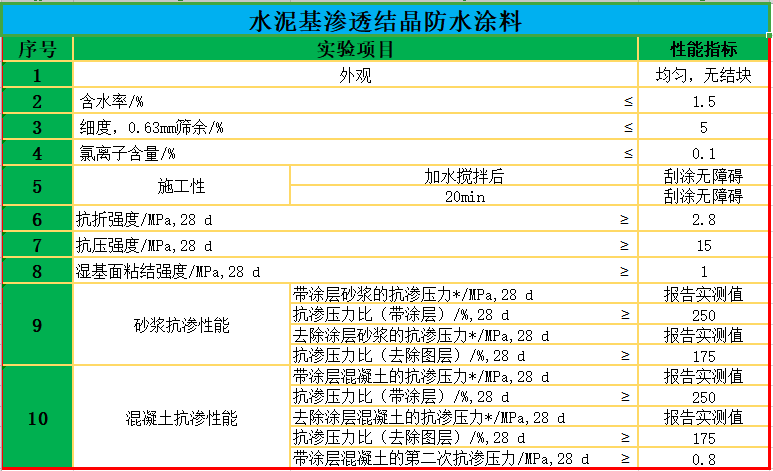 水泥基渗透结晶防水涂料

| 序号 | 实验项目 | | 性能指标 |
|---|---|---|---|
| 1 | 外观 | | 均匀，无结块 |
| 2 | 含水率/% ≤ | | 1.5 |
| 3 | 细度，0.63mm筛余/% ≤ | | 5 |
| 4 | 氯离子含量/% ≤ | | 0.1 |
| 5 | 施工性 | 加水搅拌后 | 刮涂无障碍 |
| | | 20min | 刮涂无障碍 |
| 6 | 抗折强度/MPa,28 d ≥ | | 2.8 |
| 7 | 抗压强度/MPa,28 d ≥ | | 15 |
| 8 | 湿基面粘结强度/MPa,28 d ≥ | | 1 |
| 9 | 砂浆抗渗性能 | 带涂层砂浆的抗渗压力*/MPa,28 d | 报告实测值 |
| | | 抗渗压力比（带涂层）/%,28 d ≥ | 250 |
| | | 去除涂层砂浆的抗渗压力*/MPa,28 d | 报告实测值 |
| | | 抗渗压力比（去除图层）/%,28 d ≥ | 175 |
| 10 | 混凝土抗渗性能 | 带涂层混凝土的抗渗压力*/MPa,28 d | 报告实测值 |
| | | 抗渗压力比（带涂层）/%,28 d ≥ | 250 |
| | | 去除涂层混凝土的抗渗压力*/MPa,28 d | 报告实测值 |
| | | 抗渗压力比（去除图层）/%,28 d ≥ | 175 |
| | | 带涂层混凝土的第二次抗渗压力/MPa,28 d ≥ | 0.8 |